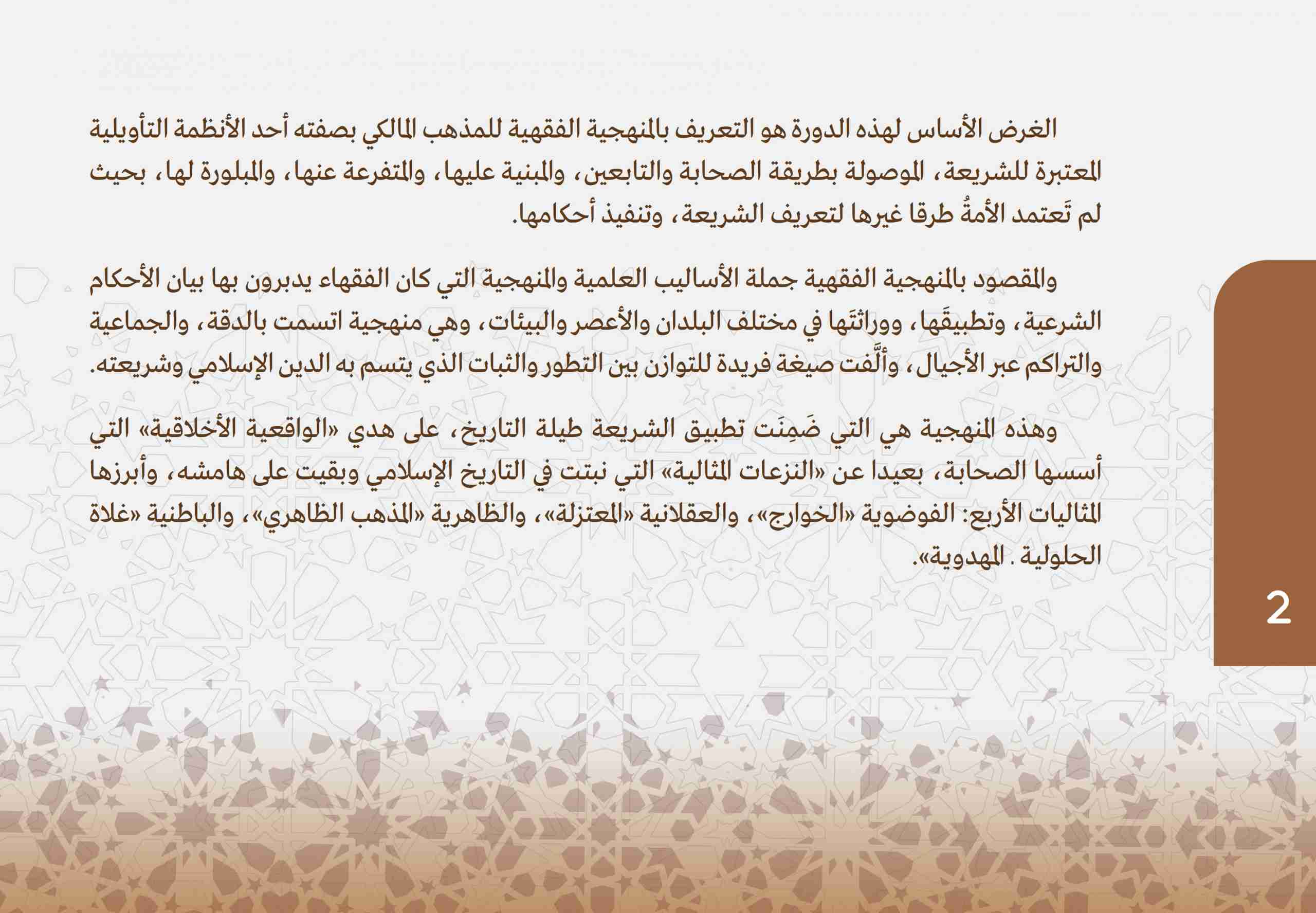 الغرض الأساس لهذه الدورة هو التعريف بالمنهجية الفقهية للمذهب المالكي بصفته أحد الأنظمة التأويلية المعتبرة للشريعة، الموصولة بطريقة الصحابة والتابعين، والمبنية عليها، والمتفرعة عنها، والمبلورة لها، بحيث لم تَعتمد الأمةُ طرقا غيرها لتعريف الشريعة، وتنفيذ أحكامها.

والمقصود بالمنهجية الفقهية جملة الأساليب العلمية والمنهجية التي كان الفقهاء يدبرون بها بيان الأحكام الشرعية، وتطبيقَها، ووراثتَها في مختلف البلدان والأعصر والبيئات، وهي منهجية اتسمت بالدقة، والجماعية والتراكم عبر الأجيال، وألَّفت صيغة فريدة للتوازن بين التطور والثبات الذي يتسم به الدين الإسلامي وشريعته.

وهذه المنهجية هي التي ضَمِنَت تطبيق الشريعة طيلة التاريخ، على هدي «الواقعية الأخلاقية» التي أسسها الصحابة، بعيدا عن «النزعات المثالية» التي نبتت في التاريخ الإسلامي وبقيت على هامشه، وأبرزها المثاليات الأربع: الفوضوية «الخوارج»، والعقلانية «المعتزلة»، والظاهرية «المذهب الظاهري»، والباطنية «غلاة الحلولية . المهدوية».

2